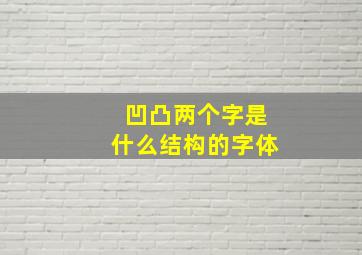 凹凸两个字是
什么结构的字体